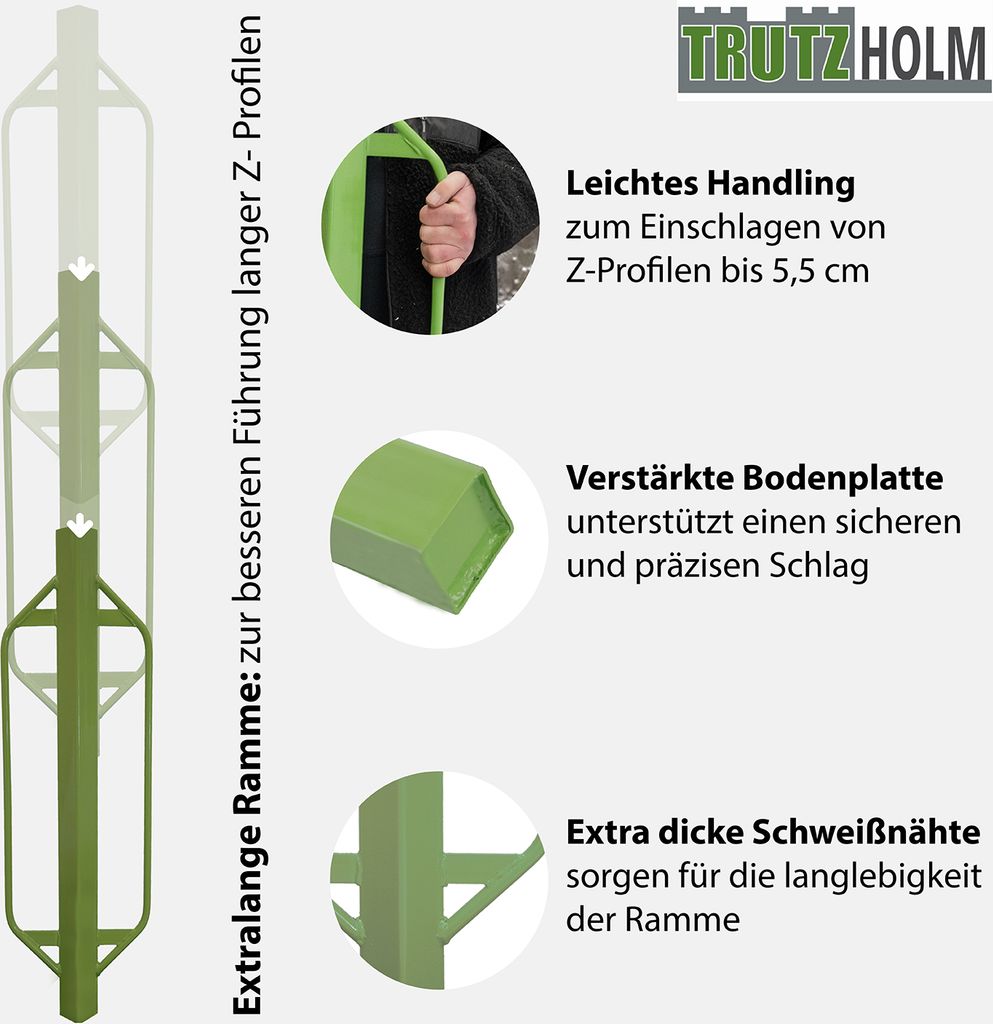 TRUTZHOLM

Extralange Ramme: zur besseren Führung langer Z- Profilen

Leichtes Handling
zum Einschlagen von Z-Profilen bis 5,5 cm

Verstärkte Bodenplatte
unterstützt einen sicheren und präzisen Schlag

Extra dicke Schweißnähte
sorgen für die langlebigkeit der Ramme